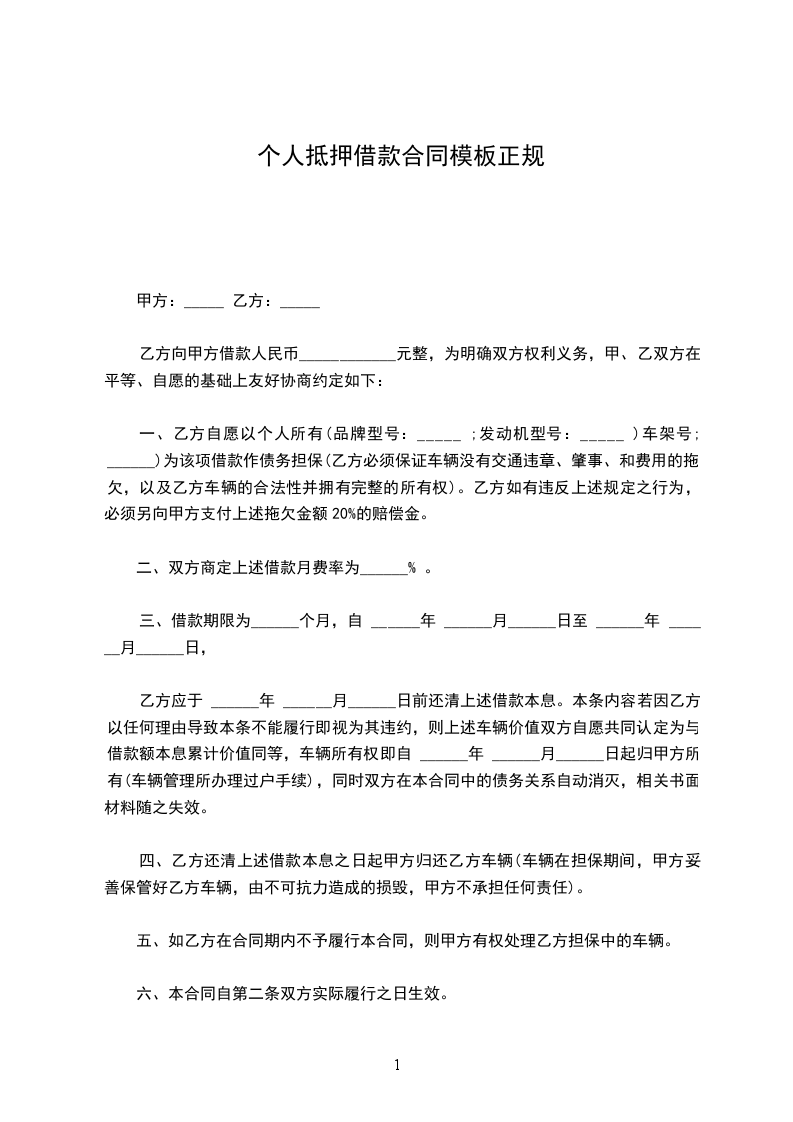 个人抵押借款合同模板正规

甲方：_____ 乙方：_____

乙方向甲方借款人民币____________元整，为明确双方权利义务，甲、乙双方在平等、自愿的基础上友好协商约定如下：

一、乙方自愿以个人所有(品牌型号：_____ ；发动机型号：_____ ）车架号；______)为该项借款作债务担保(乙方必须保证车辆没有交通违章、肇事、和费用的拖欠，以及乙方车辆的合法性并拥有完整的所有权)。乙方如有违反上述规定之行为，必须另向甲方支付上述拖欠金额 20%的赔偿金。

二、双方商定上述借款月费率为______% 。

三、借款期限为______个月，自 ______年 ______月______日至 ______年 ______月______日，

乙方应于 ______年 ______月______日前还清上述借款本息。本条内容若因乙方以任何理由导致本条不能履行即视为其违约，则上述车辆价值双方自愿共同认定为与借款额本息累计价值同等，车辆所有权即自 ______年 ______月______日起归甲方所有(车辆管理所办理过户手续)，同时双方在本合同中的债务关系自动消灭，相关书面材料随之失效。

四、乙方还清上述借款本息之日起甲方归还乙方车辆(车辆在担保期间，甲方妥善保管好乙方车辆，由不可抗力造成的损毁，甲方不承担任何责任)。

五、如乙方在合同期内不予履行本合同，则甲方有权处理乙方担保中的车辆。

六、本合同自第二条双方实际履行之日生效。

1